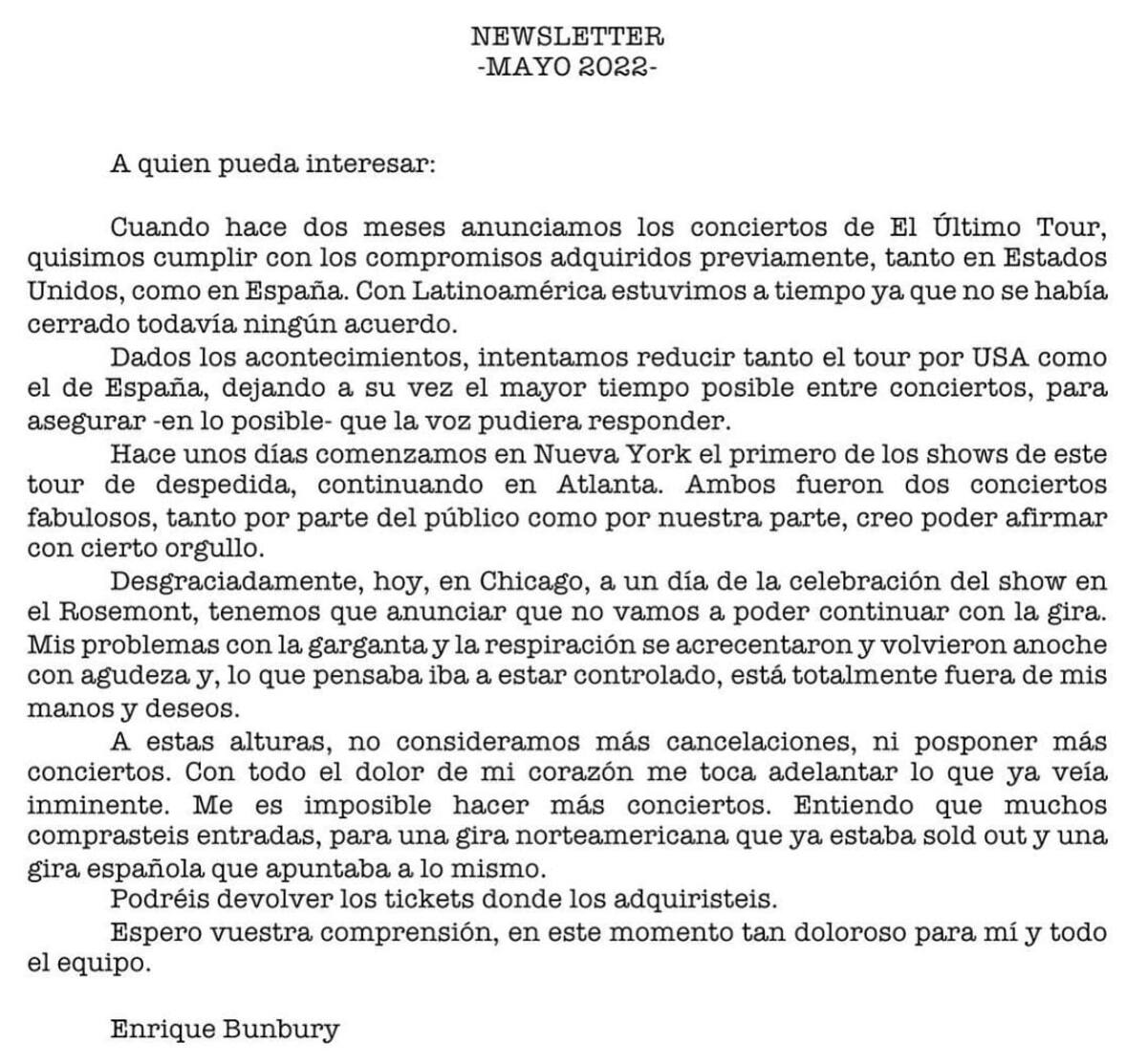 NEWSLETTER
-MAYO 2022-

A quien pueda interesar:

Cuando hace dos meses anunciamos los conciertos de El Último Tour, quisimos cumplir con los compromisos adquiridos previamente, tanto en Estados Unidos, como en España. Con Latinoamérica estuvimos a tiempo ya que no se había cerrado todavía ningún acuerdo.

Dados los acontecimientos, intentamos reducir tanto el tour por USA como el de España, dejando a su vez el mayor tiempo posible entre conciertos, para asegurar -en lo posible- que la voz pudiera responder.

Hace unos días comenzamos en Nueva York el primero de los shows de este tour de despedida, continuando en Atlanta. Ambos fueron dos conciertos fabulosos, tanto por parte del público como por nuestra parte, creo poder afirmar con cierto orgullo.

Desgraciadamente, hoy, en Chicago, a un día de la celebración del show en el Rosemont, tenemos que anunciar que no vamos a poder continuar con la gira. Mis problemas con la garganta y la respiración se acrecentaron y volvieron anoche con agudeza y, lo que pensaba iba a estar controlado, está totalmente fuera de mis manos y deseos.

A estas alturas, no consideramos más cancelaciones, ni posponer más conciertos. Con todo el dolor de mi corazón me toca adelantar lo que ya veía inminente. Me es imposible hacer más conciertos. Entiendo que muchos comprasteis entradas, para una gira norteamericana que ya estaba sold out y una gira española que apuntaba a lo mismo.

Podréis devolver los tickets donde los adquiristeis.

Espero vuestra comprensión, en este momento tan doloroso para mí y todo el equipo.

Enrique Bunbury